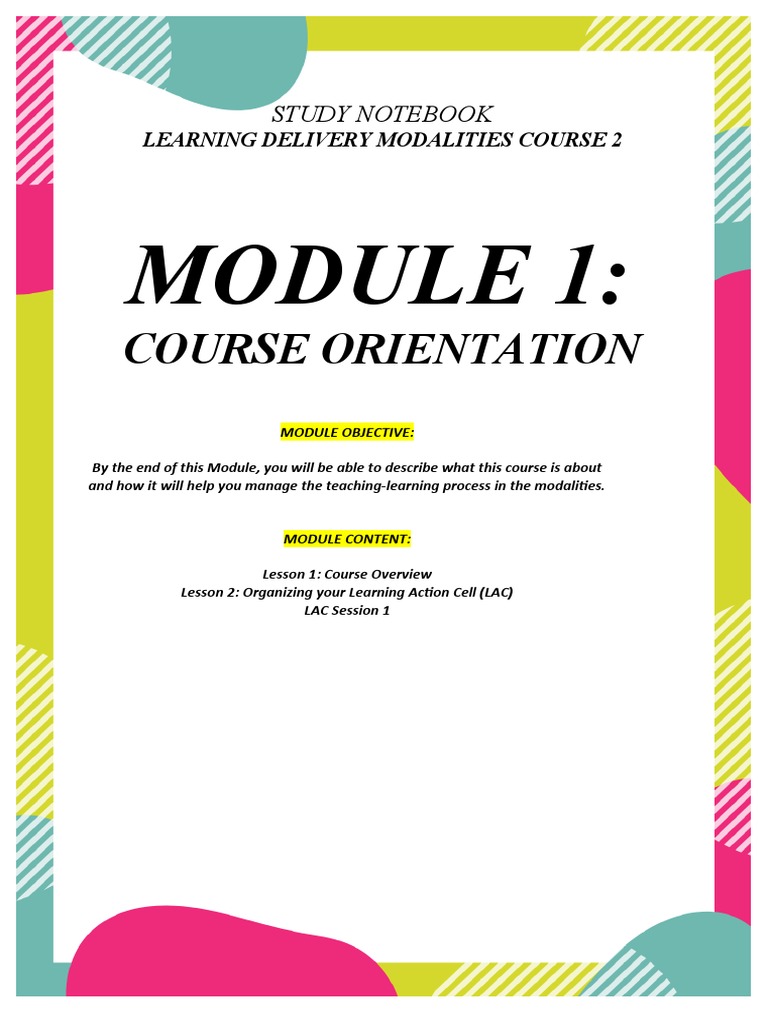 STUDY NOTEBOOK
LEARNING DELIVERY MODALITIES COURSE 2

MODULE 1:
COURSE ORIENTATION

MODULE OBJECTIVE:

By the end of this Module, you will be able to describe what this course is about and how it will help you manage the teaching-learning process in the modalities.

MODULE CONTENT:

Lesson 1: Course Overview
Lesson 2: Organizing your Learning Action Cell (LAC)
LAC Session 1